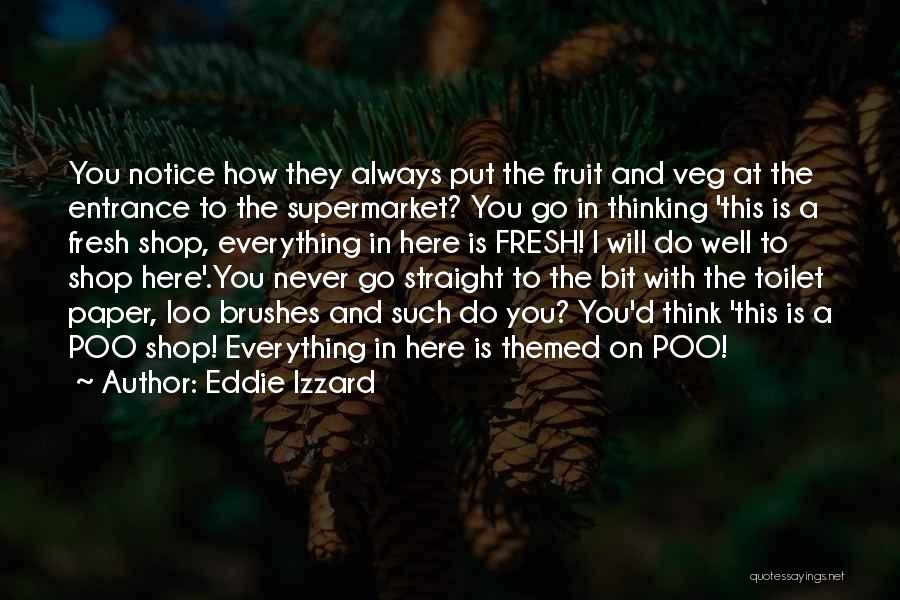 You notice how they always put the fruit and veg at the entrance to the supermarket? You go in thinking 'this is a fresh shop, everything in here is FRESH! I will do well to shop here'.You never go straight to the bit with the toilet paper, loo brushes and such do you? You'd think 'this is a POO shop! Everything in here is themed on POO!
~ Author: Eddie Izzard

quotessayings.net